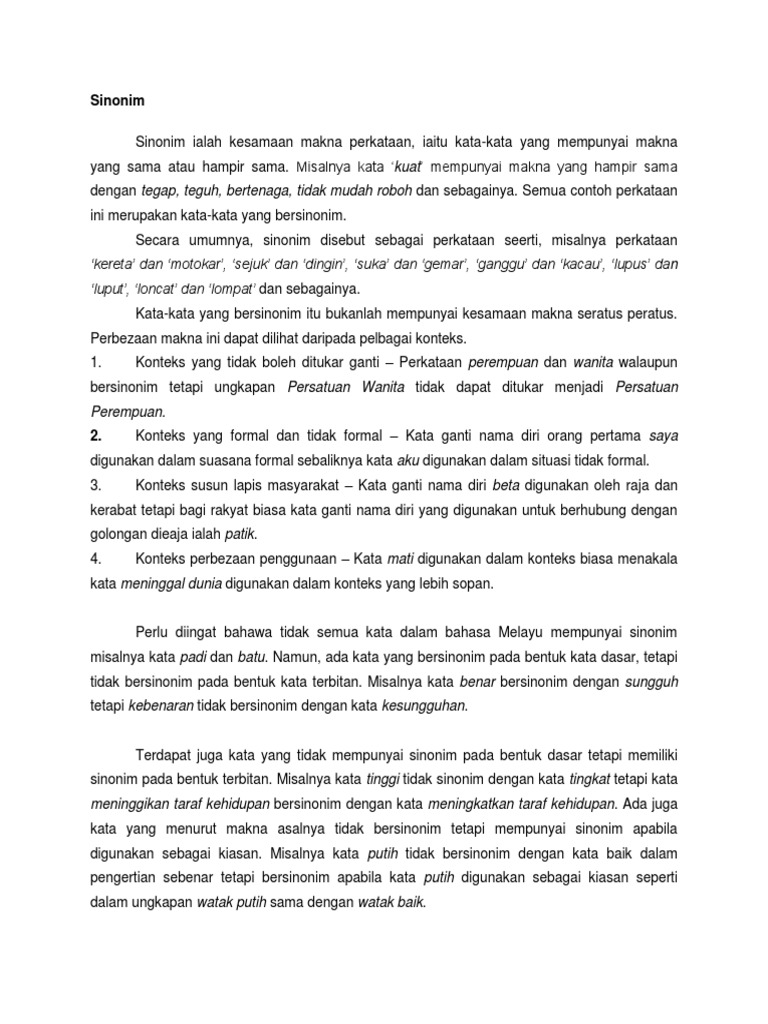 Sinonim

Sinonim ialah kesamaan makna perkataan, iaitu kata-kata yang mempunyai makna yang sama atau hampir sama. Misalnya kata 'kuat' mempunyai makna yang hampir sama dengan tegap, teguh, bertenaga, tidak mudah roboh dan sebagainya. Semua contoh perkataan ini merupakan kata-kata yang bersinonim.

Secara umumnya, sinonim disebut sebagai perkataan seerti, misalnya perkataan 'kereta' dan 'motokar', 'sejuk' dan 'dingin', 'suka' dan 'gemar', 'ganggu' dan 'kacau', 'lupus' dan 'luput', 'loncat' dan 'lompat' dan sebagainya.

Kata-kata yang bersinonim itu bukanlah mempunyai kesamaan makna seratus peratus. Perbezaan makna ini dapat dilihat daripada pelbagai konteks.

1. Konteks yang tidak boleh ditukar ganti – Perkataan perempuan dan wanita walaupun bersinonim tetapi ungkapan Persatuan Wanita tidak dapat ditukar menjadi Persatuan Perempuan.

2. Konteks yang formal dan tidak formal – Kata ganti nama diri orang pertama saya digunakan dalam suasana formal sebaliknya kata aku digunakan dalam situasi tidak formal.

3. Konteks susun lapis masyarakat – Kata ganti nama diri beta digunakan oleh raja dan kerabat tetapi bagi rakyat biasa kata ganti nama diri yang digunakan untuk berhubung dengan golongan dieaja ialah patik.

4. Konteks perbezaan penggunaan – Kata mati digunakan dalam konteks biasa menakala kata meninggal dunia digunakan dalam konteks yang lebih sopan.

Perlu diingat bahawa tidak semua kata dalam bahasa Melayu mempunyai sinonim misalnya kata padi dan batu. Namun, ada kata yang bersinonim pada bentuk kata dasar, tetapi tidak bersinonim pada bentuk kata terbitan. Misalnya kata benar bersinonim dengan sungguh tetapi kebenaran tidak bersinonim dengan kata kesungguhan.

Terdapat juga kata yang tidak mempunyai sinonim pada bentuk dasar tetapi memiliki sinonim pada bentuk terbitan. Misalnya kata tinggi tidak sinonim dengan kata tingkat tetapi kata meninggikan taraf kehidupan bersinonim dengan kata meningkatkan taraf kehidupan. Ada juga kata yang menurut makna asalnya tidak bersinonim tetapi mempunyai sinonim apabila digunakan sebagai kiasan. Misalnya kata putih tidak bersinonim dengan kata baik dalam pengertian sebenar tetapi bersinonim apabila kata putih digunakan sebagai kiasan seperti dalam ungkapan watak putih sama dengan watak baik.